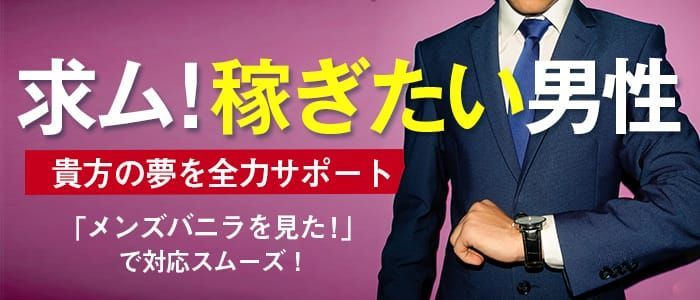 求ム!稼ぎたい男性

貴方の夢を全力サポート

「メンズバニラを見た!」で対応スムーズ!